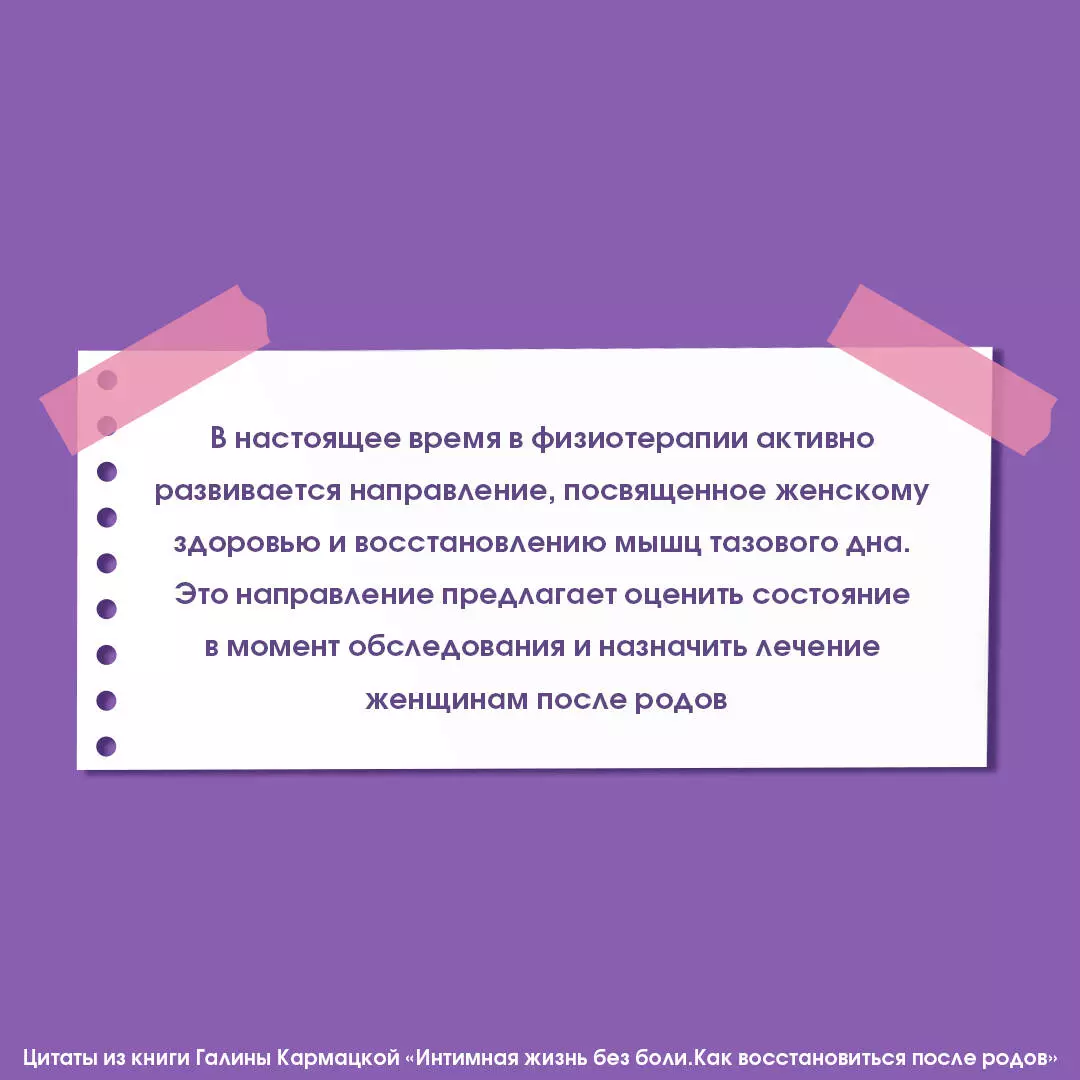 В настоящее время в физиотерапии активно развивается направление, посвященное женскому здоровью и восстановлению мышц тазового дна. Это направление предлагает оценить состояние в момент обследования и назначить лечение женщинам после родов

Цитаты из книги Галины Кармацкой «Интимная жизнь без боли.Как восстановиться после родов»